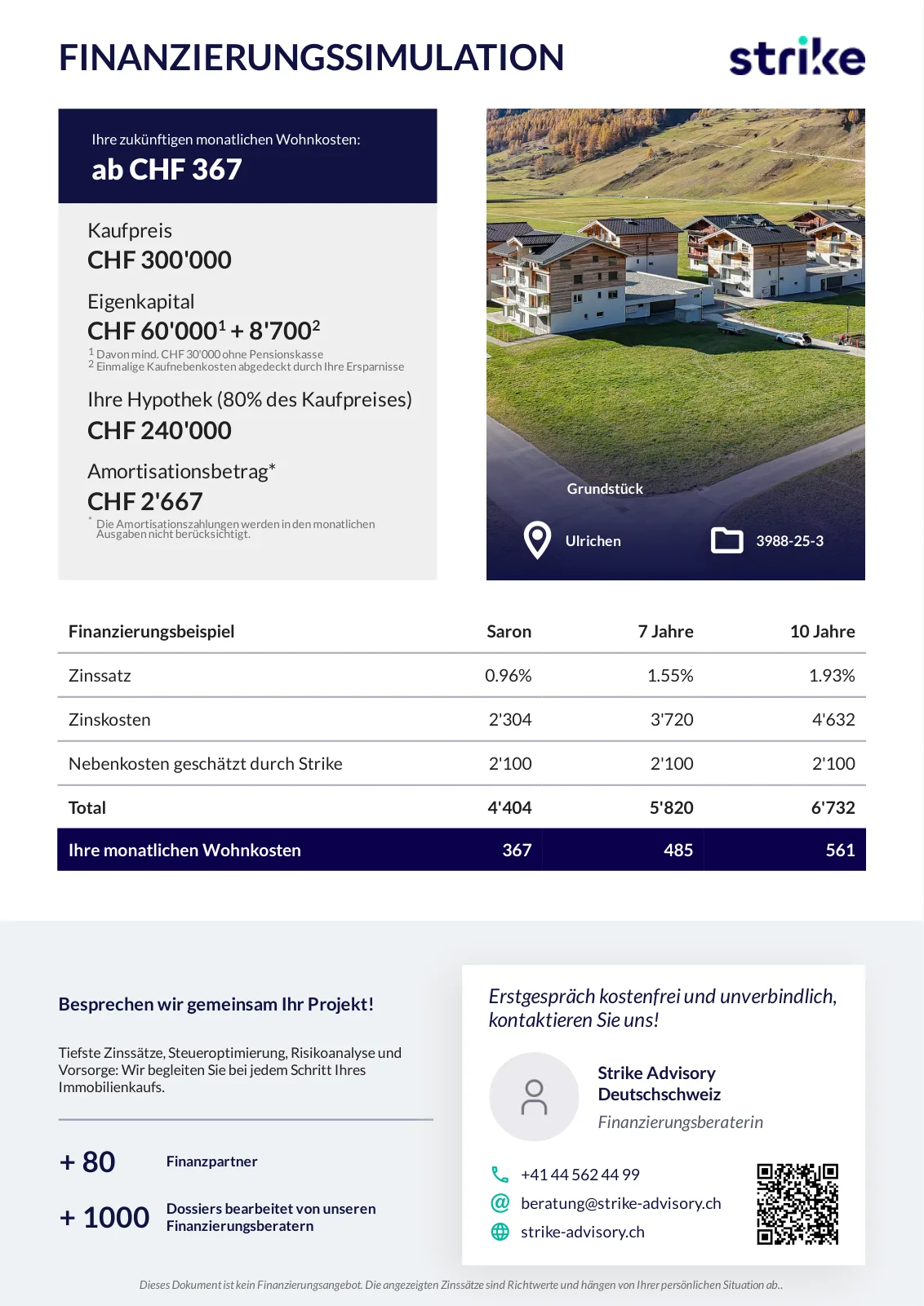 FINANZIERUNGSSIMULATION

strike

Ihre zukünftigen monatlichen Wohnkosten:
ab CHF 367

Kaufpreis
CHF 300'000

Eigenkapital
CHF 60'000$^1$ + 8'700$^2$
$^1$ Davon mind. CHF 30'000 ohne Pensionskasse
$^2$ Einmalige Kaufnebenkosten abgedeckt durch Ihre Ersparnisse

Ihre Hypothek (80% des Kaufpreises)
CHF 240'000

Amortisationsbetrag*
CHF 2'667
* Die Amortisationszahlungen werden in den monatlichen Ausgaben nicht berücksichtigt.

Grundstück
Ulrichen
3988-25-3

| Finanzierungsbeispiel | Saron | 7 Jahre | 10 Jahre |
|---|---|---|---|
| Zinssatz | 0.96% | 1.55% | 1.93% |
| Zinskosten | 2'304 | 3'720 | 4'632 |
| Nebenkosten geschätzt durch Strike | 2'100 | 2'100 | 2'100 |
| Total | 4'404 | 5'820 | 6'732 |
| Ihre monatlichen Wohnkosten | 367 | 485 | 561 |

Besprechen wir gemeinsam Ihr Projekt!

Tiefste Zinssätze, Steueroptimierung, Risikoanalyse und Vorsorge: Wir begleiten Sie bei jedem Schritt Ihres Immobilienkaufs.

+ 80 Finanzpartner

+ 1000 Dossiers bearbeitet von unseren Finanzierungsberatern

Erstgespräch kostenfrei und unverbindlich, kontaktieren Sie uns!

Strike Advisory Deutschschweiz
Finanzierungsberaterin

+41 44 562 44 99
beratung@strike-advisory.ch
strike-advisory.ch

Dieses Dokument ist kein Finanzierungsangebot. Die angezeigten Zinssätze sind Richtwerte und hängen von Ihrer persönlichen Situation ab..